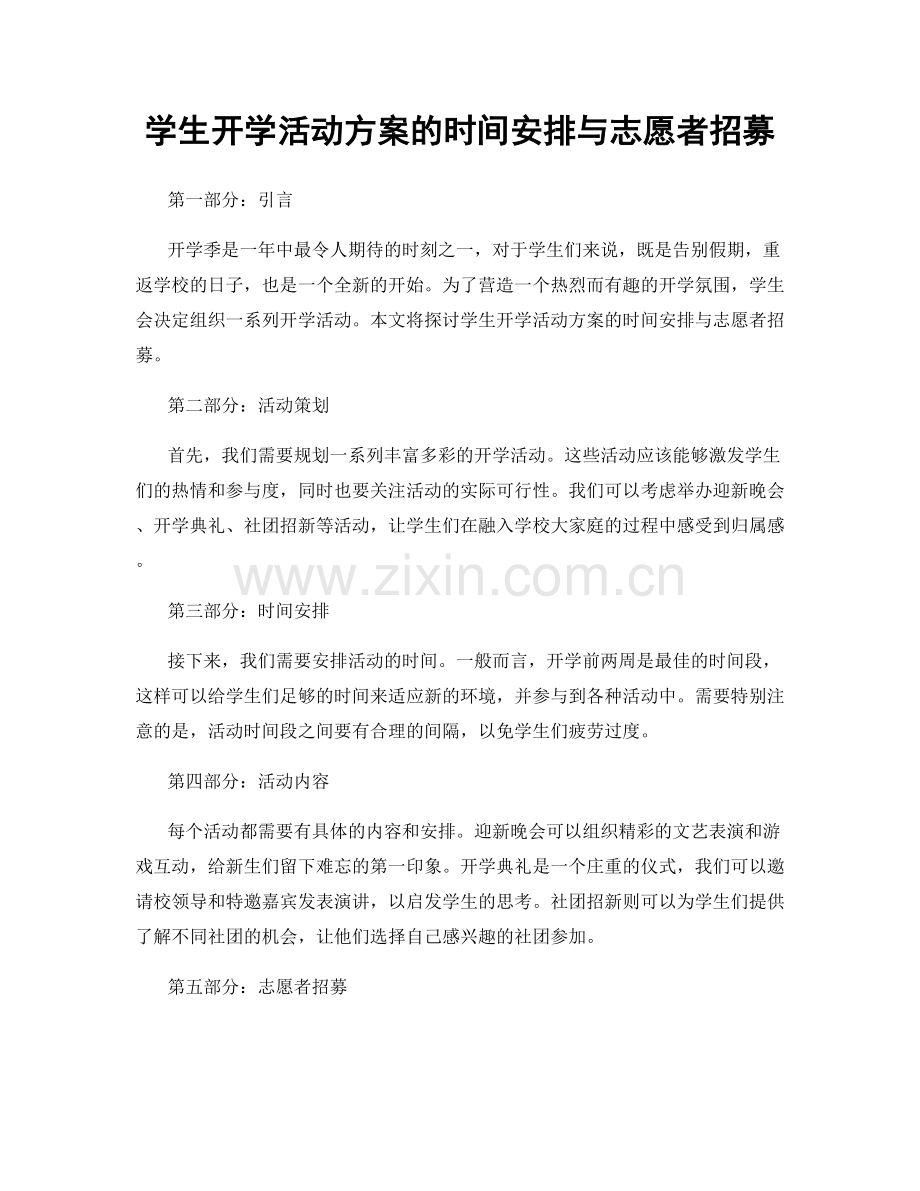 学生开学活动方案的时间安排与志愿者招募

第一部分：引言

开学季是一年中最令人期待的时刻之一，对于学生们来说，既是告别假期，重返学校的日子，也是一个全新的开始。为了营造一个热烈而有趣的开学氛围，学生会决定组织一系列开学活动。本文将探讨学生开学活动方案的时间安排与志愿者招募。

第二部分：活动策划

首先，我们需要规划一系列丰富多彩的开学活动。这些活动应该能够激发学生们的热情和参与度，同时也要关注活动的实际可行性。我们可以考虑举办迎新晚会、开学典礼、社团招新等活动，让学生们在融入学校大家庭的过程中感受到归属感。

www.zixin.com.cn

第三部分：时间安排

接下来，我们需要安排活动的时间。一般而言，开学前两周是最佳的时间段，这样可以给学生们足够的时间来适应新的环境，并参与到各种活动中。需要特别注意的是，活动时间段之间要有合理的间隔，以免学生们疲劳过度。

第四部分：活动内容

每个活动都需要有具体的内容和安排。迎新晚会可以组织精彩的文艺表演和游戏互动，给新生们留下难忘的第一印象。开学典礼是一个庄重的仪式，我们可以邀请校领导和特邀嘉宾发表演讲，以启发学生的思考。社团招新则可以为学生们提供了解不同社团的机会，让他们选择自己感兴趣的社团参加。

第五部分：志愿者招募